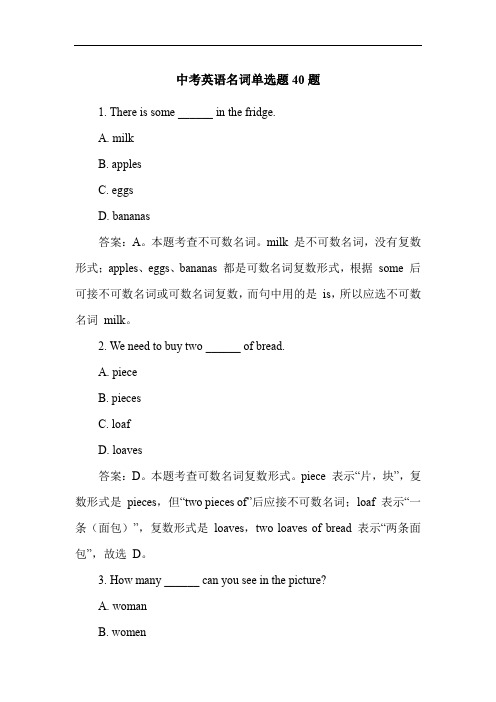 中考英语名词单选题 40 题

1. There is some ______ in the fridge.

A. milk

B. apples

C. eggs

D. bananas

答案：A。本题考查不可数名词。milk 是不可数名词，没有复数形式；apples、eggs、bananas 都是可数名词复数形式，根据 some 后可接不可数名词或可数名词复数，而句中用的是 is，所以应选不可数名词 milk。

2. We need to buy two ______ of bread.

A. piece

B. pieces

C. loaf

D. loaves

答案：D。本题考查可数名词复数形式。piece 表示“片，块”，复数形式是 pieces，但“two pieces of”后应接不可数名词；loaf 表示“一条（面包）”，复数形式是 loaves，two loaves of bread 表示“两条面包”，故选 D。

3. How many ______ can you see in the picture?

A. woman

B. women